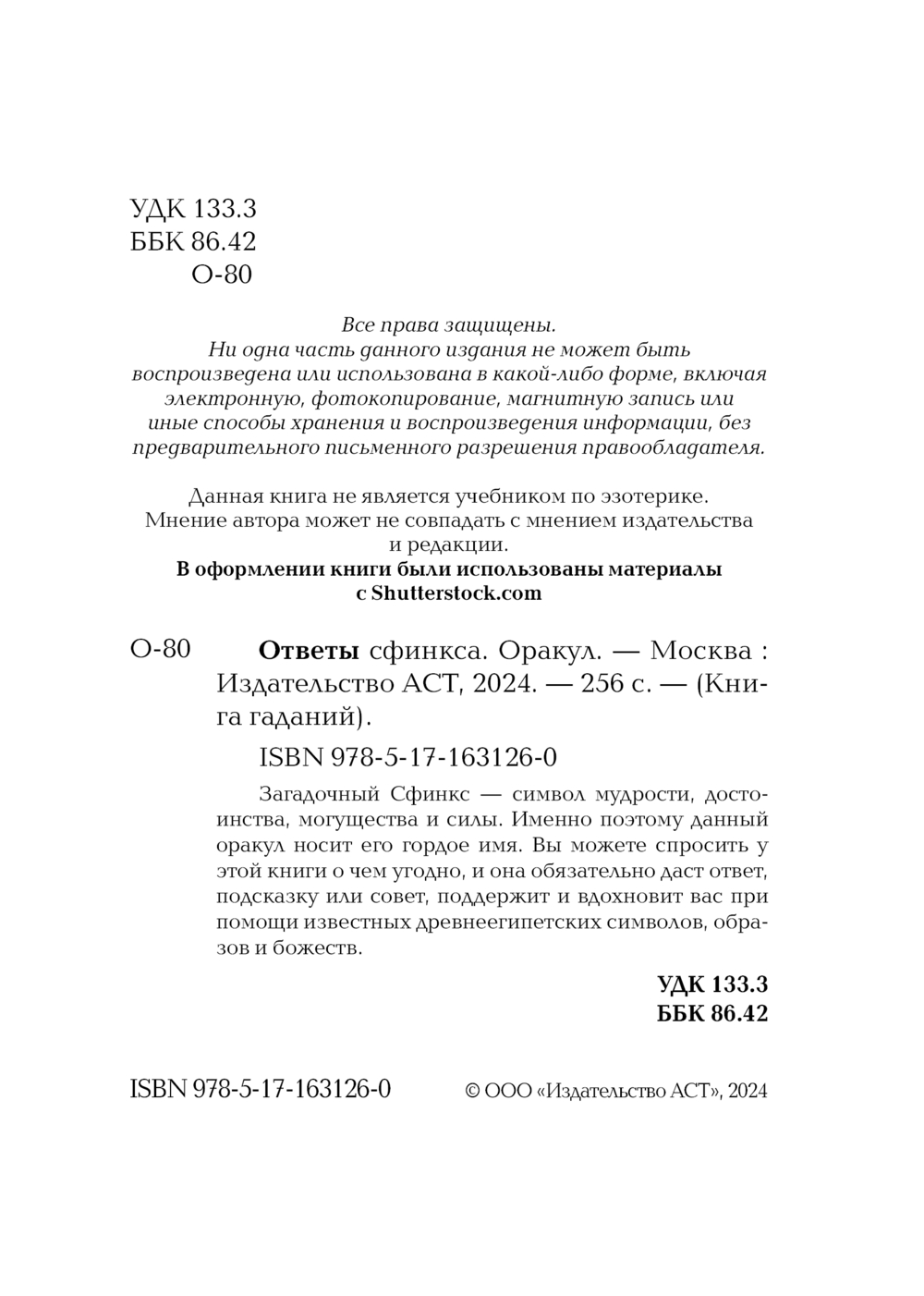 УДК 133.3
ББК 86.42
О-80

Все права защищены.
Ни одна часть данного издания не может быть воспроизведена или использована в какой-либо форме, включая электронную, фотокопирование, магнитную запись или иные способы хранения и воспроизведения информации, без предварительного письменного разрешения правообладателя.

Данная книга не является учебником по эзотерике.
Мнение автора может не совпадать с мнением издательства и редакции.
В оформлении книги были использованы материалы с Shutterstock.com

О-80 Ответы сфинкса. Оракул. — Москва : Издательство АСТ, 2024. — 256 с. — (Книга гаданий).

ISBN 978-5-17-163126-0

Загадочный Сфинкс — символ мудрости, достоинства, могущества и силы. Именно поэтому данный оракул носит его гордое имя. Вы можете спросить у этой книги о чем угодно, и она обязательно даст ответ, подсказку или совет, поддержит и вдохновит вас при помощи известных древнеегипетских символов, образов и божеств.

УДК 133.3
ББК 86.42

ISBN 978-5-17-163126-0

© ООО «Издательство АСТ», 2024